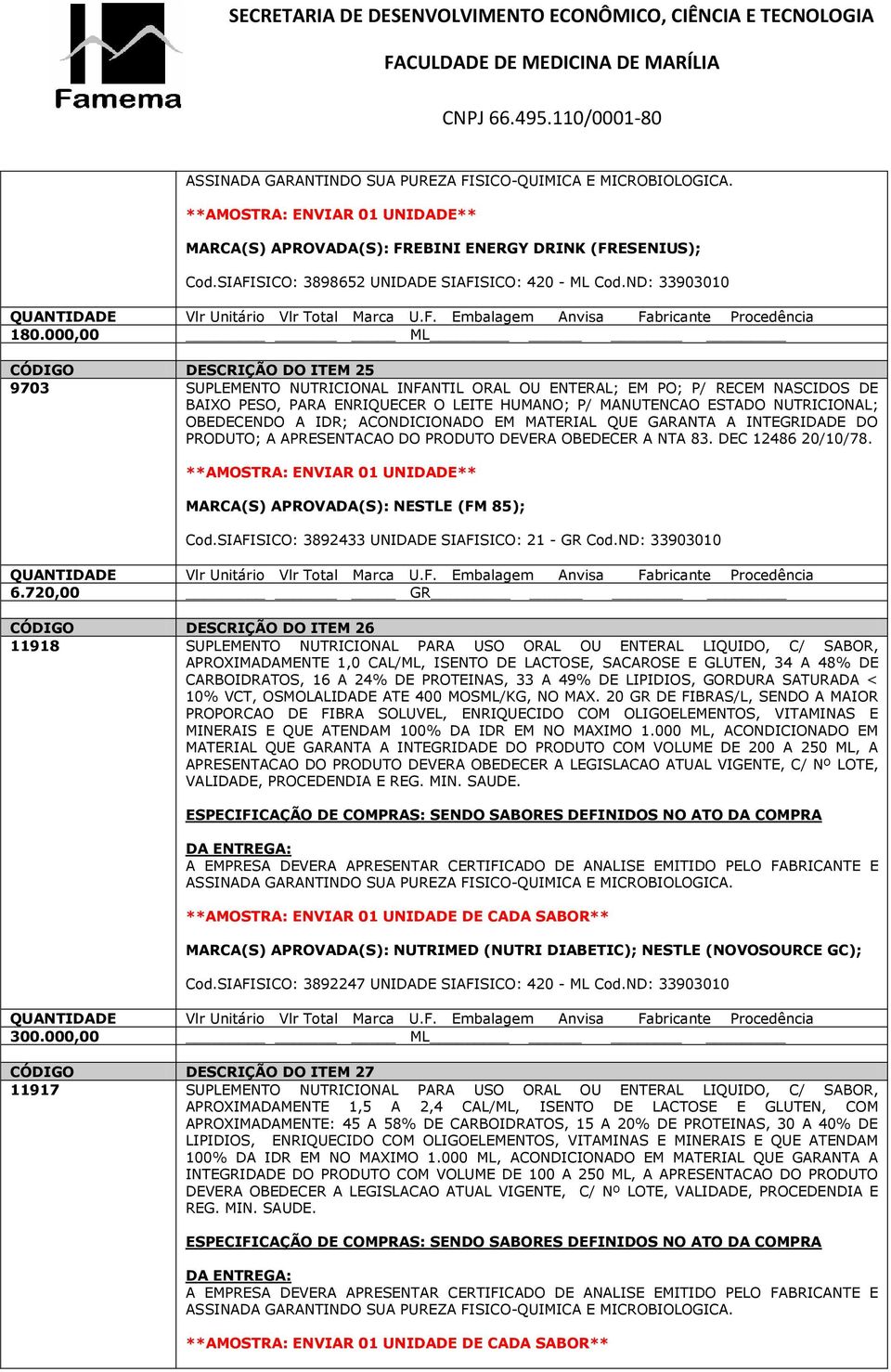 Famema

SECRETARIA DE DESENVOLVIMENTO ECONÔMICO, CIÊNCIA E TECNOLOGIA

FACULDADE DE MEDICINA DE MARÍLIA

CNPJ 66.495.110/0001-80

ASSINADA GARANTINDO SUA PUREZA FISICO-QUIMICA E MICROBIOLOGICA.

**AMOSTRA: ENVIAR 01 UNIDADE**

MARCA(S) APROVADA(S): FREBINI ENERGY DRINK (FRESENIUS);

Cod.SIAFISICO: 3898652 UNIDADE SIAFISICO: 420 - ML Cod.ND: 33903010

QUANTIDADE Vlr Unitário Vlr Total Marca U.F. Embalagem Anvisa Fabricante Procedência
180.000,00 ML

CÓDIGO DESCRIÇÃO DO ITEM 25
9703 SUPLEMENTO NUTRICIONAL INFANTIL ORAL OU ENTERAL; EM PO; P/ RECEM NASCIDOS DE BAIXO PESO, PARA ENRIQUECER O LEITE HUMANO; P/ MANUTENCAO ESTADO NUTRICIONAL; OBEDECENDO A IDR; ACONDICIONADO EM MATERIAL QUE GARANTA A INTEGRIDADE DO PRODUTO; A APRESENTACAO DO PRODUTO DEVERA OBEDECER A NTA 83. DEC 12486 20/10/78.

**AMOSTRA: ENVIAR 01 UNIDADE**

MARCA(S) APROVADA(S): NESTLE (FM 85);

Cod.SIAFISICO: 3892433 UNIDADE SIAFISICO: 21 - GR Cod.ND: 33903010

QUANTIDADE Vlr Unitário Vlr Total Marca U.F. Embalagem Anvisa Fabricante Procedência
6.720,00 GR

CÓDIGO DESCRIÇÃO DO ITEM 26
11918 SUPLEMENTO NUTRICIONAL PARA USO ORAL OU ENTERAL LIQUIDO, C/ SABOR, APROXIMADAMENTE 1,0 CAL/ML, ISENTO DE LACTOSE, SACAROSE E GLUTEN, 34 A 48% DE CARBOIDRATOS, 16 A 24% DE PROTEINAS, 33 A 49% DE LIPIDIOS, GORDURA SATURADA < 10% VCT, OSMOLALIDADE ATE 400 MOSML/KG, NO MAX. 20 GR DE FIBRAS/L, SENDO A MAIOR PROPORCAO DE FIBRA SOLUVEL, ENRIQUECIDO COM OLIGOELEMENTOS, VITAMINAS E MINERAIS E QUE ATENDAM 100% DA IDR EM NO MAXIMO 1.000 ML, ACONDICIONADO EM MATERIAL QUE GARANTA A INTEGRIDADE DO PRODUTO COM VOLUME DE 200 A 250 ML, A APRESENTACAO DO PRODUTO DEVERA OBEDECER A LEGISLACAO ATUAL VIGENTE, C/ Nº LOTE, VALIDADE, PROCEDENDIA E REG. MIN. SAUDE.

ESPECIFICAÇÃO DE COMPRAS: SENDO SABORES DEFINIDOS NO ATO DA COMPRA

DA ENTREGA:
A EMPRESA DEVERA APRESENTAR CERTIFICADO DE ANALISE EMITIDO PELO FABRICANTE E ASSINADA GARANTINDO SUA PUREZA FISICO-QUIMICA E MICROBIOLOGICA.

**AMOSTRA: ENVIAR 01 UNIDADE DE CADA SABOR**

MARCA(S) APROVADA(S): NUTRIMED (NUTRI DIABETIC); NESTLE (NOVOSOURCE GC);

Cod.SIAFISICO: 3892247 UNIDADE SIAFISICO: 420 - ML Cod.ND: 33903010

QUANTIDADE Vlr Unitário Vlr Total Marca U.F. Embalagem Anvisa Fabricante Procedência
300.000,00 ML

CÓDIGO DESCRIÇÃO DO ITEM 27
11917 SUPLEMENTO NUTRICIONAL PARA USO ORAL OU ENTERAL LIQUIDO, C/ SABOR, APROXIMADAMENTE 1,5 A 2,4 CAL/ML, ISENTO DE LACTOSE E GLUTEN, COM APROXIMADAMENTE: 45 A 58% DE CARBOIDRATOS, 15 A 20% DE PROTEINAS, 30 A 40% DE LIPIDIOS, ENRIQUECIDO COM OLIGOELEMENTOS, VITAMINAS E MINERAIS E QUE ATENDAM 100% DA IDR EM NO MAXIMO 1.000 ML, ACONDICIONADO EM MATERIAL QUE GARANTA A INTEGRIDADE DO PRODUTO COM VOLUME DE 100 A 250 ML, A APRESENTACAO DO PRODUTO DEVERA OBEDECER A LEGISLACAO ATUAL VIGENTE, C/ Nº LOTE, VALIDADE, PROCEDENDIA E REG. MIN. SAUDE.

ESPECIFICAÇÃO DE COMPRAS: SENDO SABORES DEFINIDOS NO ATO DA COMPRA

DA ENTREGA:
A EMPRESA DEVERA APRESENTAR CERTIFICADO DE ANALISE EMITIDO PELO FABRICANTE E ASSINADA GARANTINDO SUA PUREZA FISICO-QUIMICA E MICROBIOLOGICA.

**AMOSTRA: ENVIAR 01 UNIDADE DE CADA SABOR**